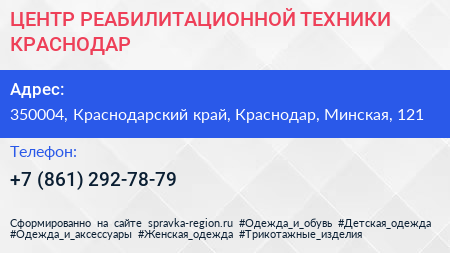 ЦЕНТР РЕАБИЛИТАЦИОННОЙ ТЕХНИКИ КРАСНОДАР

Адрес:

350004, Краснодарский край, Краснодар, Минская, 121

Телефон:

+7 (861) 292-78-79

Сформированно на сайте spravka-region.ru #Одежда_и_обувь #Детская_одежда #Одежда_и_аксессуары #Женская_одежда #Трикотажные_изделия